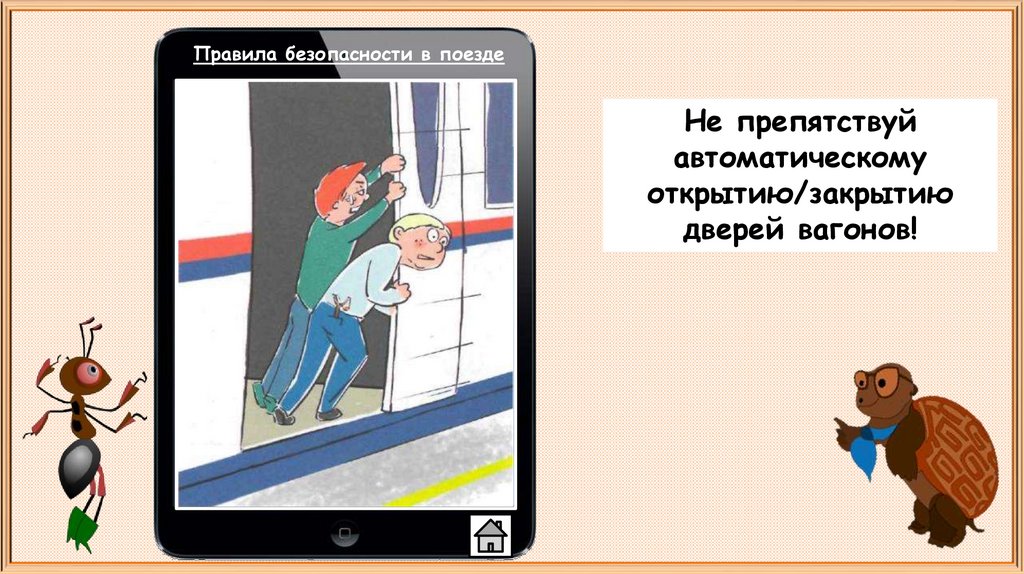 Правила безопасности в поезде

Не препятствуй автоматическому открытию/закрытию дверей вагонов!